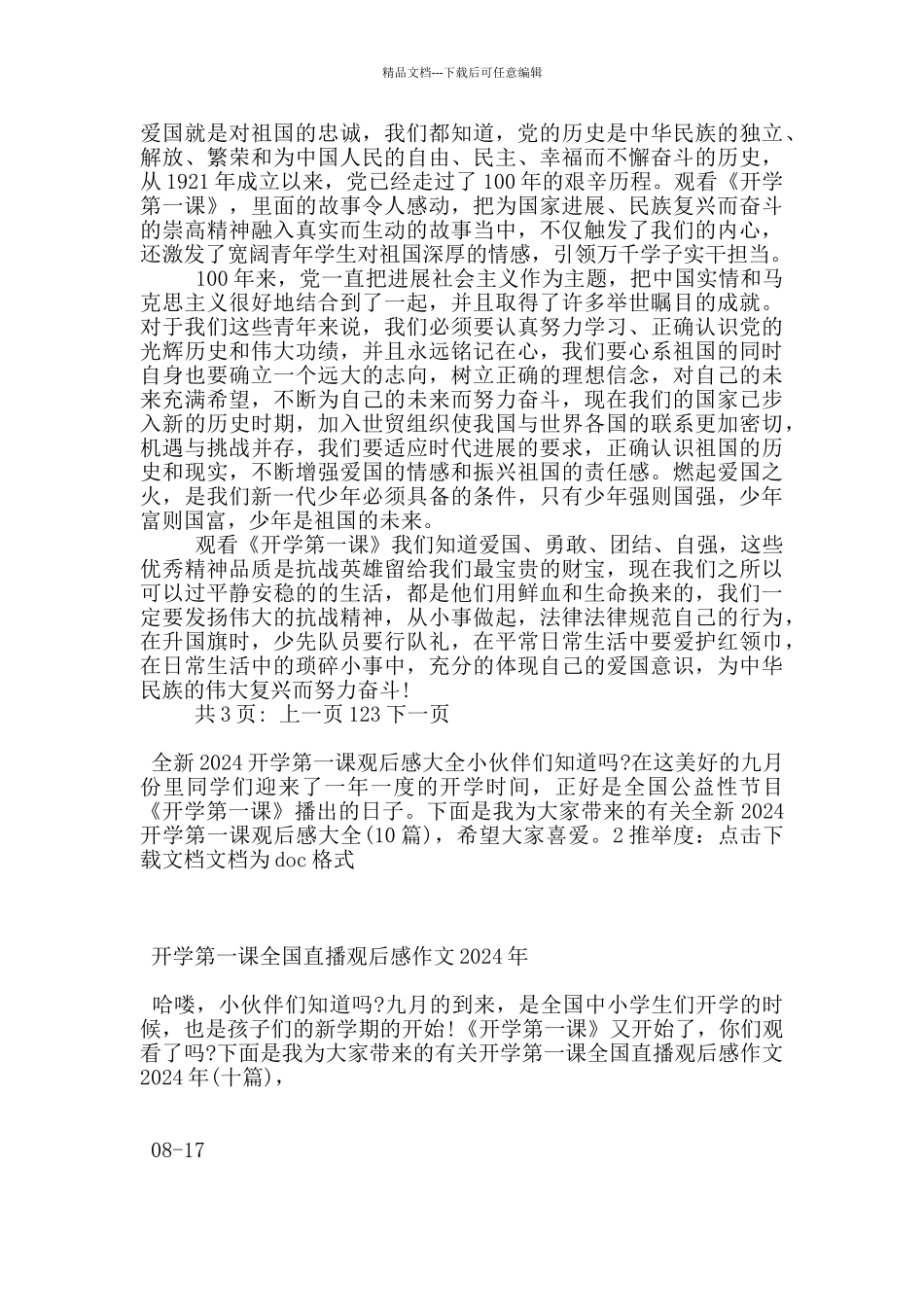 精品文档---下载后可任意编辑

爱国就是对祖国的忠诚，我们都知道，党的历史是中华民族的独立、解放、繁荣和为中国人民的自由、民主、幸福而不懈奋斗的历史，从 1921 年成立以来，党已经走过了 100 年的艰辛历程。观看《开学第一课》，里面的故事令人感动，把为国家进展、民族复兴而奋斗的崇高精神融入真实而生动的故事当中，不仅触发了我们的内心，还激发了宽阔青年学生对祖国深厚的情感，引领万千学子实干担当。

100 年来，党一直把进展社会主义作为主题，把中国实情和马克思主义很好地结合到了一起，并且取得了许多举世瞩目的成就。对于我们这些青年来说，我们必须要认真努力学习、正确认识党的光辉历史和伟大功绩，并且永远铭记在心，我们要心系祖国的同时自身也要确立一个远大的志向，树立正确的理想信念，对自己的未来充满希望，不断为自己的未来而努力奋斗，现在我们的国家已步入新的历史时期，加入世贸组织使我国与世界各国的联系更加密切，机遇与挑战并存，我们要适应时代进展的要求，正确认识祖国的历史和现实，不断增强爱国的情感和振兴祖国的责任感。燃起爱国之火，是我们新一代少年必须具备的条件，只有少年强则国强，少年富则国富，少年是祖国的未来。

观看《开学第一课》我们知道爱国、勇敢、团结、自强，这些优秀精神品质是抗战英雄留给我们最宝贵的财宝，现在我们之所以可以过平静安稳的的生活，都是他们用鲜血和生命换来的，我们一定要发扬伟大的抗战精神，从小事做起，法律法律规范自己的行为，在升国旗时，少先队员要行队礼，在平常日常生活中要爱护红领巾，在日常生活中的琐碎小事中，充分的体现自己的爱国意识，为中华民族的伟大复兴而努力奋斗!

共 3 页: 上一页 123 下一页

全新 2024 开学第一课观后感大全小伙伴们知道吗?在这美好的九月份里同学们迎来了一年一度的开学时间，正好是全国公益性节目《开学第一课》播出的日子。下面是我为大家带来的有关全新 2024 开学第一课观后感大全(10 篇)，希望大家喜爱。2 推举度：点击下载文档文档为 doc 格式

开学第一课全国直播观后感作文 2024 年

哈喽，小伙伴们知道吗?九月的到来，是全国中小学生们开学的时候，也是孩子们的新学期的开始!《开学第一课》又开始了，你们观看了吗?下面是我为大家带来的有关开学第一课全国直播观后感作文 2024 年(十篇)，

08-17